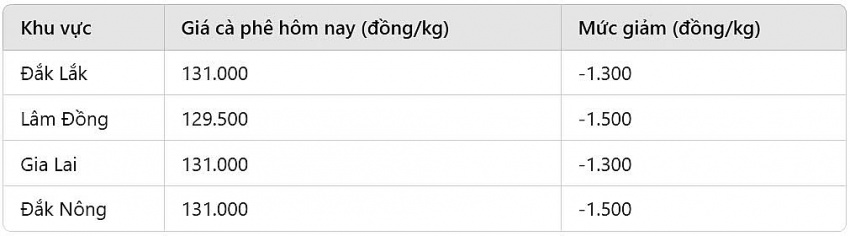 | Khu vực | Giá cà phê hôm nay (đồng/kg) | Mức giảm (đồng/kg) |
|---|---|---|
| Đắk Lắk | 131.000 | -1.300 |
| Lâm Đồng | 129.500 | -1.500 |
| Gia Lai | 131.000 | -1.300 |
| Đắk Nông | 131.000 | -1.500 |